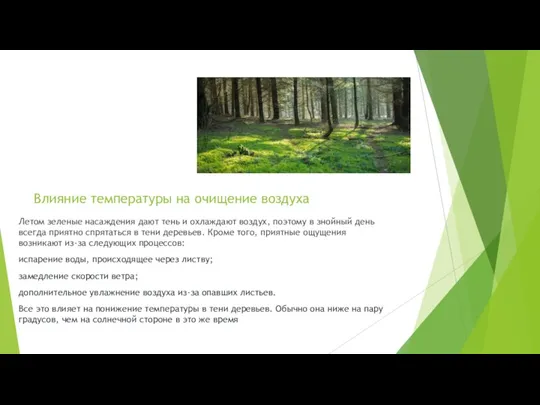 Влияние температуры на очищение воздуха

Летом зеленые насаждения дают тень и охлаждают воздух, поэтому в знойный день всегда приятно спрятаться в тени деревьев. Кроме того, приятные ощущения возникают из-за следующих процессов:

испарение воды, происходящее через листву;

замедление скорости ветра;

дополнительное увлажнение воздуха из-за опавших листьев.

Все это влияет на понижение температуры в тени деревьев. Обычно она ниже на пару градусов, чем на солнечной стороне в это же время